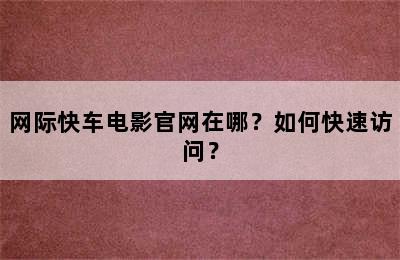 网际快车电影官网在哪？如何快速访问？